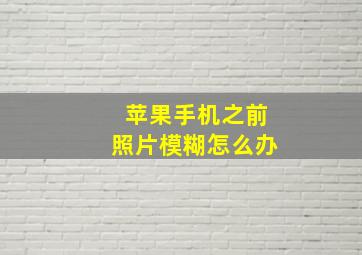 苹果手机之前
照片模糊怎么办